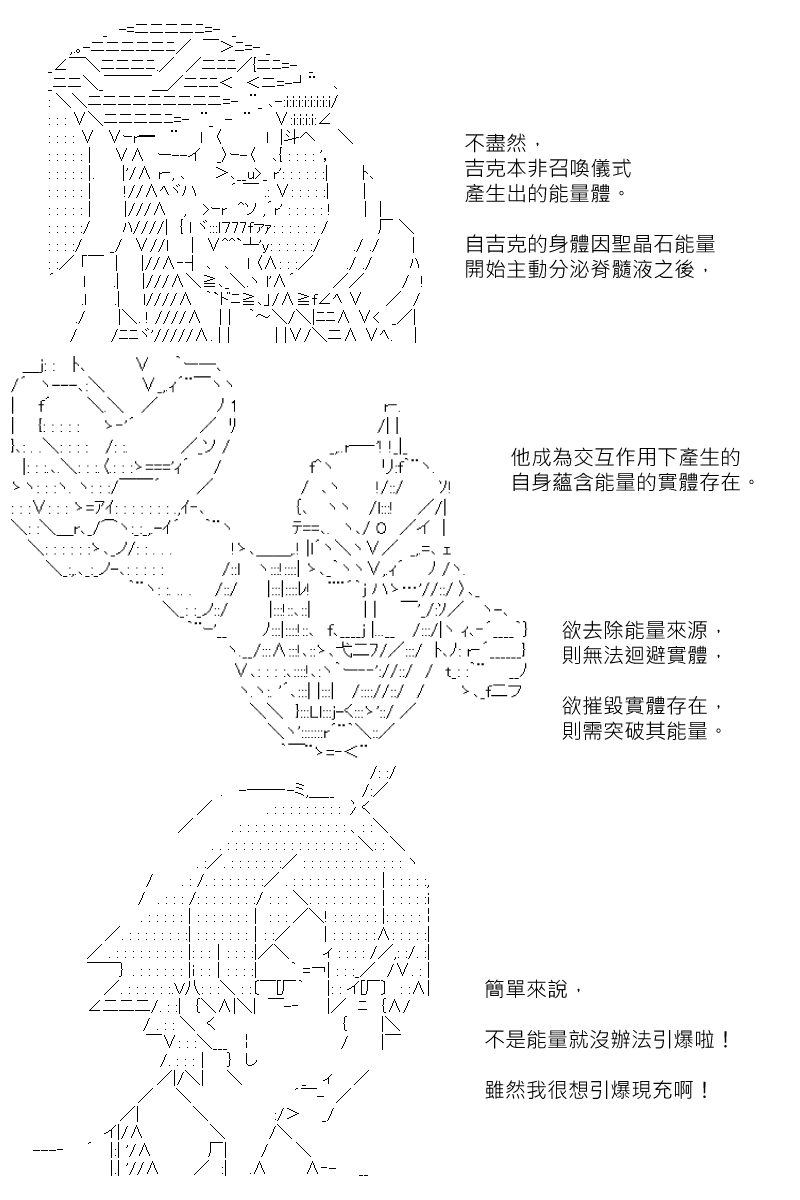 不盡然，
吉克本非召喚儀式
產生出的能量體。

自吉克的身體因聖晶石能量
開始主動分泌脊髓液之後，

他成為交互作用下產生的
自身蘊含能量的實體存在。

欲去除能量來源，
則無法迴避實體，

欲摧毀實體存在，
則需突破其能量。

簡單來說，

不是能量就沒辦法引爆啦！

雖然我很想引爆現充啊！